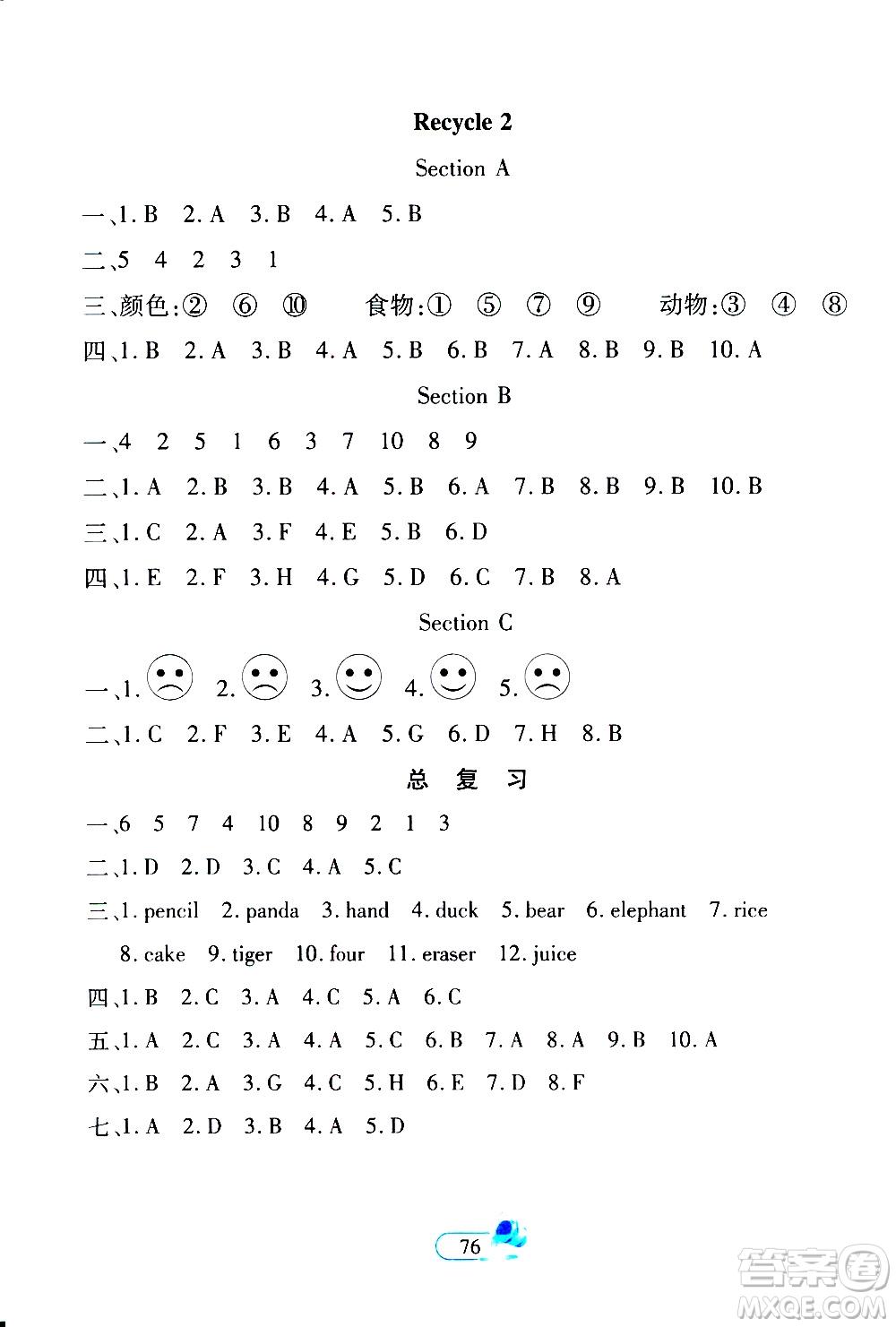 Recycle 2

Section A

一、1. B 2. A 3. B 4. A 5. B

二、5 4 2 3 1

三、颜色:② ⑥ ⑩ 食物:① ⑤ ⑦ ⑨ 动物:③ ④ ⑧

四、1. B 2. A 3. B 4. A 5. B 6. B 7. A 8. B 9. B 10. A

Section B

一、4 2 5 1 6 3 7 10 8 9

二、1. A 2. B 3. B 4. A 5. B 6. A 7. B 8. B 9. B 10. B

三、1. C 2. A 3. F 4. E 5. B 6. D

四、1. E 2. F 3. H 4. G 5. D 6. C 7. B 8. A

Section C

一、1. 2. 3. 4. 5.

二、1. C 2. F 3. E 4. A 5. G 6. D 7. H 8. B

总 复 习

一、6 5 7 4 10 8 9 2 1 3

二、1. D 2. D 3. C 4. A 5. C

三、1. pencil 2. panda 3. hand 4. duck 5. bear 6. elephant 7. rice 8. cake 9. tiger 10. four 11. eraser 12. juice

四、1. B 2. C 3. A 4. C 5. A 6. C

五、1. A 2. C 3. A 4. A 5. C 6. B 7. A 8. A 9. B 10. A

六、1. B 2. A 3. G 4. C 5. H 6. E 7. D 8. F

七、1. A 2. D 3. B 4. A 5. D

76

答案圈
MXQE.COM